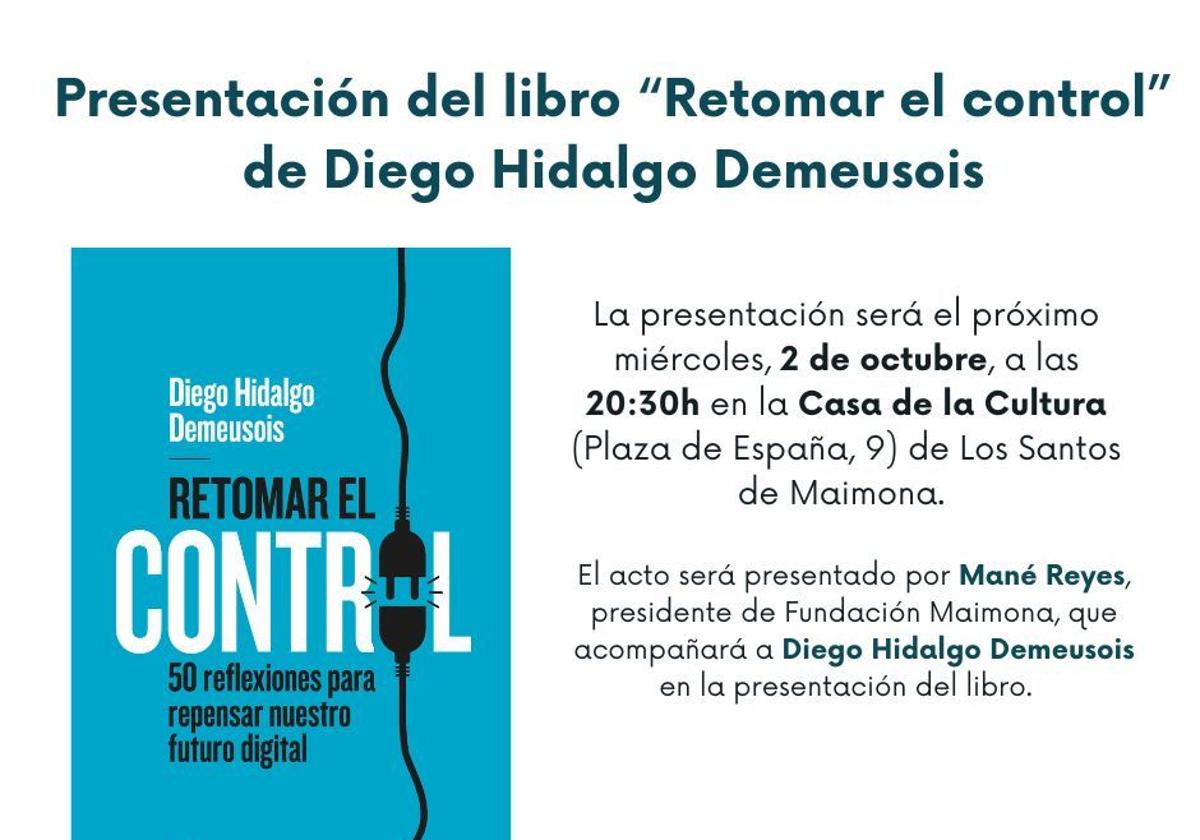 Presentación del libro "Retomar el control" de Diego Hidalgo Demeusois

Diego Hidalgo Demeusois

RETOMAR EL CONTROL

50 reflexiones para repensar nuestro futuro digital

La presentación será el próximo miércoles, 2 de octubre, a las 20:30h en la Casa de la Cultura (Plaza de España, 9) de Los Santos de Maimona.

El acto será presentado por Mané Reyes, presidente de Fundación Maimona, que acompañará a Diego Hidalgo Demeusois en la presentación del libro.